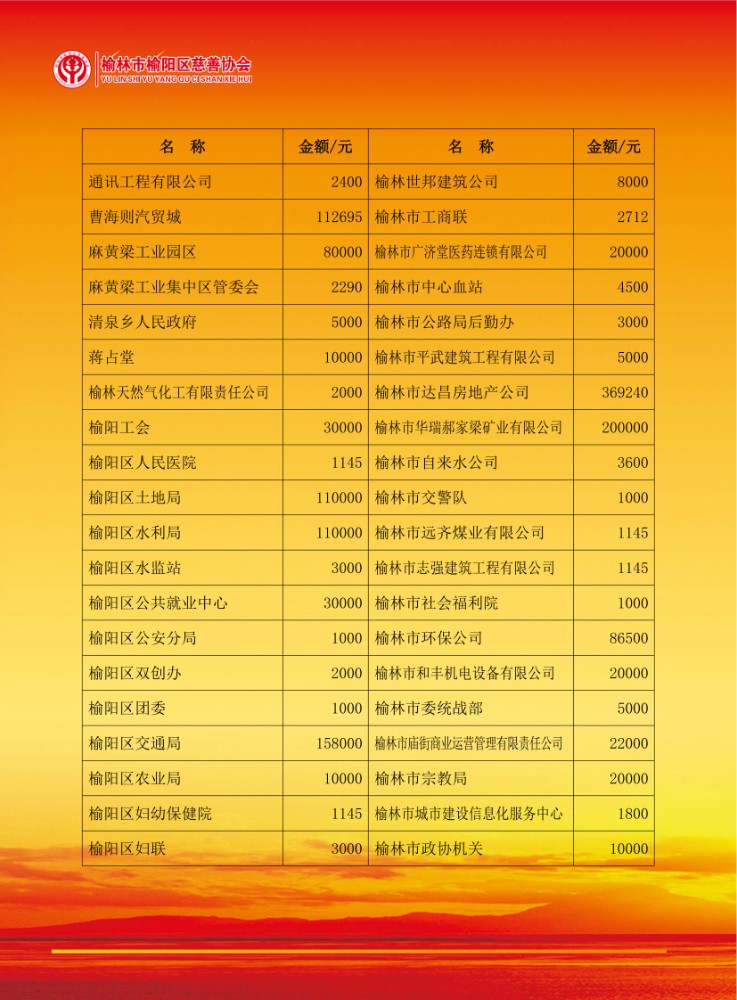 榆林市榆阳区慈善协会
YU LIN SHI YU YANG QU CI SHAN XIE HUI

| 名　称 | 金额/元 | 名　称 | 金额/元 |
|---|---|---|---|
| 通讯工程有限公司 | 2400 | 榆林世邦建筑公司 | 8000 |
| 曹海则汽贸城 | 112695 | 榆林市工商联 | 2712 |
| 麻黄梁工业园区 | 80000 | 榆林市广济堂医药连锁有限公司 | 20000 |
| 麻黄梁工业集中区管委会 | 2290 | 榆林市中心血站 | 4500 |
| 清泉乡人民政府 | 5000 | 榆林市公路局后勤办 | 3000 |
| 蒋占堂 | 10000 | 榆林市平武建筑工程有限公司 | 5000 |
| 榆林天然气化工有限责任公司 | 2000 | 榆林市达昌房地产公司 | 369240 |
| 榆阳工会 | 30000 | 榆林市华瑞郝家梁矿业有限公司 | 200000 |
| 榆阳区人民医院 | 1145 | 榆林市自来水公司 | 3600 |
| 榆阳区土地局 | 110000 | 榆林市交警队 | 1000 |
| 榆阳区水利局 | 110000 | 榆林市远齐煤业有限公司 | 1145 |
| 榆阳区水监站 | 3000 | 榆林市志强建筑工程有限公司 | 1145 |
| 榆阳区公共就业中心 | 30000 | 榆林市社会福利院 | 1000 |
| 榆阳区公安分局 | 1000 | 榆林市环保公司 | 86500 |
| 榆阳区双创办 | 2000 | 榆林市和丰机电设备有限公司 | 20000 |
| 榆阳区团委 | 1000 | 榆林市委统战部 | 5000 |
| 榆阳区交通局 | 158000 | 榆林市庙街商业运营管理有限责任公司 | 22000 |
| 榆阳区农业局 | 10000 | 榆林市宗教局 | 20000 |
| 榆阳区妇幼保健院 | 1145 | 榆林市城市建设信息化服务中心 | 1800 |
| 榆阳区妇联 | 3000 | 榆林市政协机关 | 10000 |